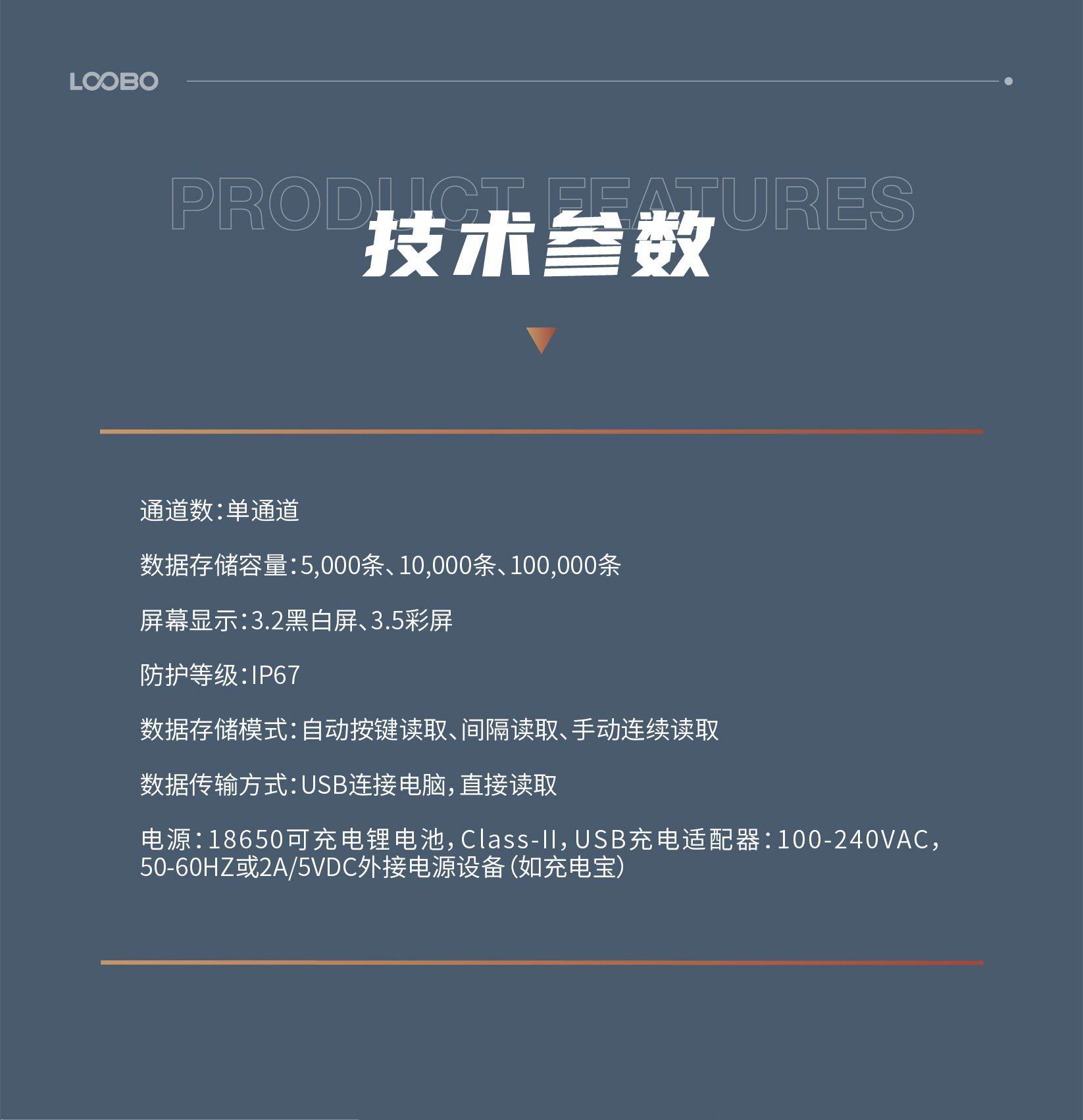 LOOBO

PRODUCT FEATURES

技术参数

通道数：单通道

数据存储容量：5,000条、10,000条、100,000条

屏幕显示：3.2黑白屏、3.5彩屏

防护等级：IP67

数据存储模式：自动按键读取、间隔读取、手动连续读取

数据传输方式：USB连接电脑，直接读取

电源：18650可充电锂电池，Class-II，USB充电适配器：100-240VAC，50-60HZ或2A/5VDC外接电源设备（如充电宝）